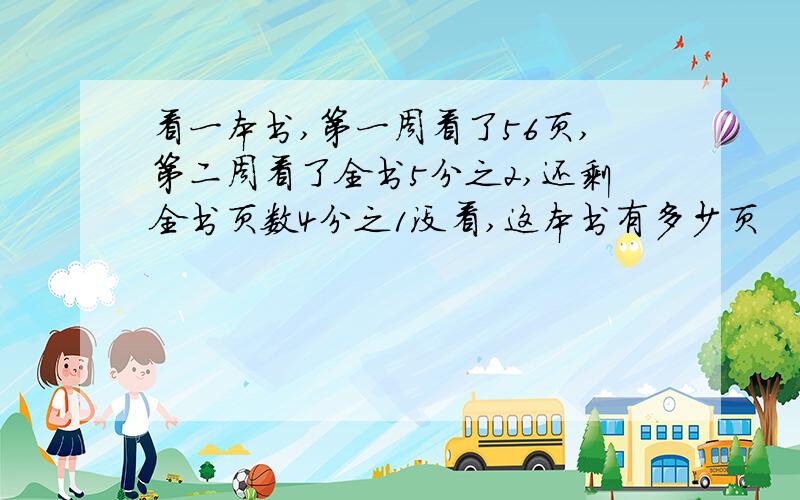 看一本书,第一周看了56页,第二周看了全书5分之2,还剩全书页数4分之1没看,这本书有多少页

SCHOOL